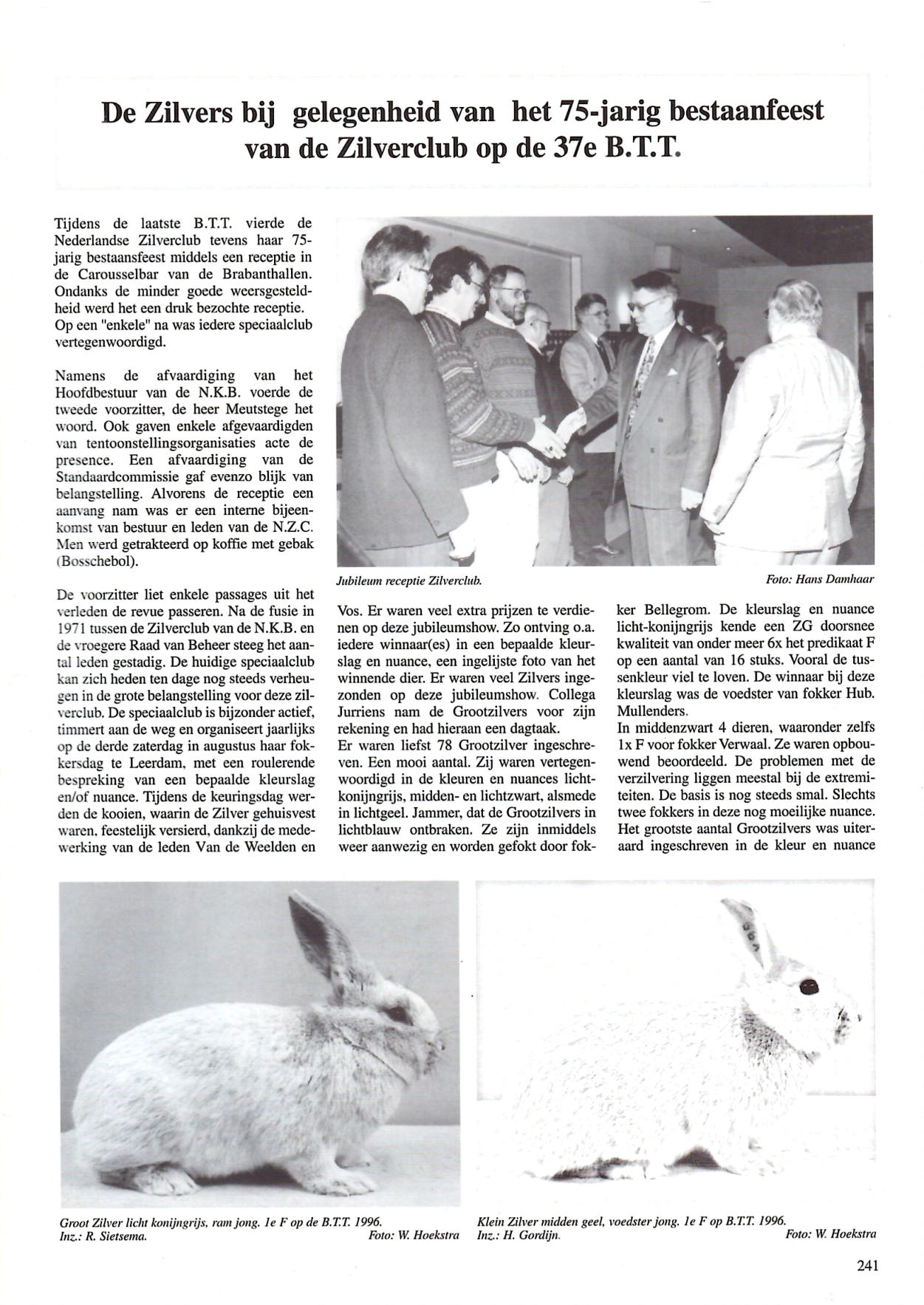 De Zilvers bij gelegenheid van het 75-jarig bestaanfeest van de Zilverclub op de 37e B.T.T.

Tijdens de laatste B.T.T. vierde de Nederlandse Zilverclub tevens haar 75-jarig bestaansfeest middels een receptie in de Carousselbar van de Brabanthallen. Ondanks de minder goede weersgesteldheid werd het een druk bezochte receptie. Op een "enkele" na was iedere speciaalclub vertegenwoordigd.

Namens de afvaardiging van het Hoofdbestuur van de N.K.B. voerde de tweede voorzitter, de heer Meutstege het woord. Ook gaven enkele afgevaardigden van tentoonstellingsorganisaties acte de presence. Een afvaardiging van de Standaardcommissie gaf evenzo blijk van belangstelling. Alvorens de receptie een aanvang nam was er een interne bijeenkomst van bestuur en leden van de N.Z.C. Men werd getrakteerd op koffie met gebak (Bosschebol).

De voorzitter liet enkele passages uit het verleden de revue passeren. Na de fusie in 1971 tussen de Zilverclub van de N.K.B. en de vroegere Raad van Beheer steeg het aantal leden gestadig. De huidige speciaalclub kan zich heden ten dage nog steeds verheugen in de grote belangstelling voor deze zilverclub. De speciaalclub is bijzonder actief, timmert aan de weg en organiseert jaarlijks op de derde zaterdag in augustus haar fokkersdag te Leerdam, met een roulerende bespreking van een bepaalde kleurslag en/of nuance. Tijdens de keuringsdag werden de kooien, waarin de Zilver gehuisvest waren, feestelijk versierd, dankzij de medewerking van de leden Van de Weelden en

Jubileum receptie Zilverclub.

Foto: Hans Damhaar

Vos. Er waren veel extra prijzen te verdienen op deze jubileumshow. Zo ontving o.a. iedere winnaar(es) in een bepaalde kleurslag en nuance, een ingelijste foto van het winnende dier. Er waren veel Zilvers ingezonden op deze jubileumshow. Collega Jurriens nam de Grootzilvers voor zijn rekening en had hieraan een dagtaak.
Er waren liefst 78 Grootzilver ingeschreven. Een mooi aantal. Zij waren vertegenwoordigd in de kleuren en nuances lichtkonijngrijs, midden- en lichtzwart, alsmede in lichtgeel. Jammer, dat de Grootzilvers in lichtblauw ontbraken. Ze zijn inmiddels weer aanwezig en worden gefokt door fokker Bellegrom. De kleurslag en nuance licht-konijngrijs kende een ZG doorsnee kwaliteit van onder meer 6x het predikaat F op een aantal van 16 stuks. Vooral de tussenkleur viel te loven. De winnaar bij deze kleurslag was de voedster van fokker Hub. Mullenders.
In middenzwart 4 dieren, waaronder zelfs 1x F voor fokker Verwaal. Ze waren opbouwend beoordeeld. De problemen met de verzilvering liggen meestal bij de extremiteiten. De basis is nog steeds smal. Slechts twee fokkers in deze nog moeilijke nuance. Het grootste aantal Grootzilvers was uiteraard ingeschreven in de kleur en nuance

Groot Zilver licht konijngrijs, ram jong. 1e F op de B.T.T. 1996. Inz.: R. Sietsema. Foto: W. Hoekstra

Klein Zilver midden geel, voedster jong. 1e F op B.T.T. 1996. Inz.: H. Gordijn. Foto: W. Hoekstra

241